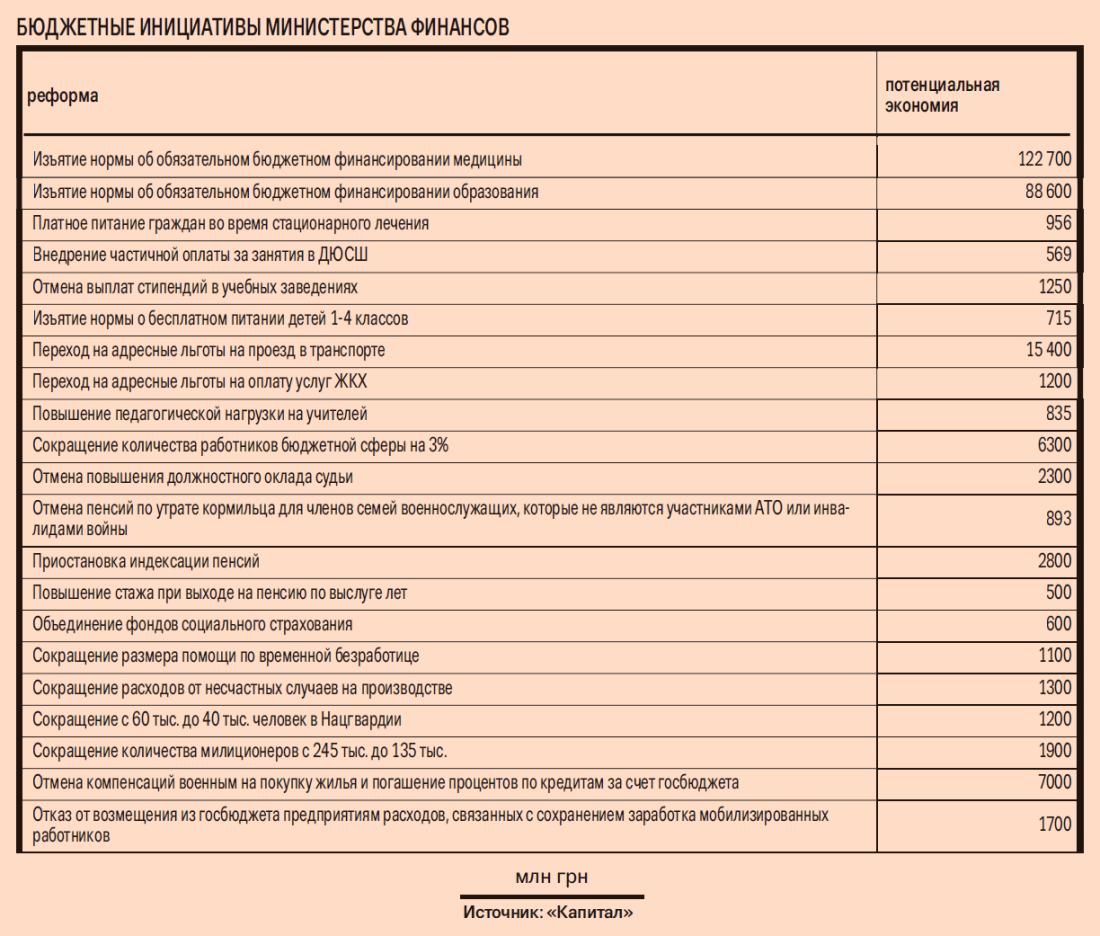 БЮДЖЕТНЫЕ ИНИЦИАТИВЫ МИНИСТЕРСТВА ФИНАНСОВ

| реформа | потенциальная экономия |
|---|---|
| Изъятие нормы об обязательном бюджетном финансировании медицины | 122 700 |
| Изъятие нормы об обязательном бюджетном финансировании образования | 88 600 |
| Платное питание граждан во время стационарного лечения | 956 |
| Внедрение частичной оплаты за занятия в ДЮСШ | 569 |
| Отмена выплат стипендий в учебных заведениях | 1250 |
| Изъятие нормы о бесплатном питании детей 1-4 классов | 715 |
| Переход на адресные льготы на проезд в транспорте | 15 400 |
| Переход на адресные льготы на оплату услуг ЖКХ | 1200 |
| Повышение педагогической нагрузки на учителей | 835 |
| Сокращение количества работников бюджетной сферы на 3% | 6300 |
| Отмена повышения должностного оклада судьи | 2300 |
| Отмена пенсий по утрате кормильца для членов семей военнослужащих, которые не являются участниками АТО или инвалидами войны | 893 |
| Приостановка индексации пенсий | 2800 |
| Повышение стажа при выходе на пенсию по выслуге лет | 500 |
| Объединение фондов социального страхования | 600 |
| Сокращение размера помощи по временной безработице | 1100 |
| Сокращение расходов от несчастных случаев на производстве | 1300 |
| Сокращение с 60 тыс. до 40 тыс. человек в Нацгвардии | 1200 |
| Сокращение количества милиционеров с 245 тыс. до 135 тыс. | 1900 |
| Отмена компенсаций военным на покупку жилья и погашение процентов по кредитам за счет госбюджета | 7000 |
| Отказ от возмещения из госбюджета предприятиям расходов, связанных с сохранением заработка мобилизированных работников | 1700 |

млн грн

Источник: «Капитал»